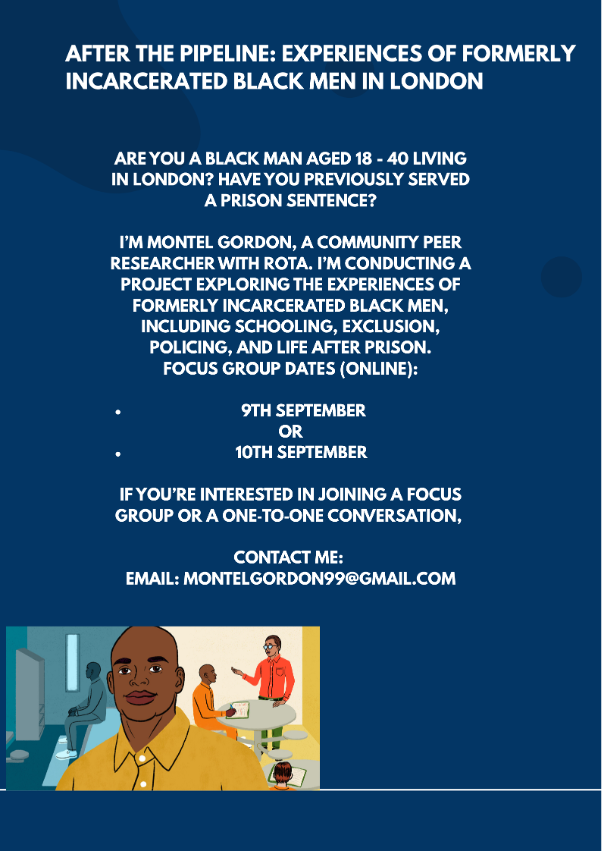 AFTER THE PIPELINE: EXPERIENCES OF FORMERLY INCARCERATED BLACK MEN IN LONDON

ARE YOU A BLACK MAN AGED 18 - 40 LIVING IN LONDON? HAVE YOU PREVIOUSLY SERVED A PRISON SENTENCE?

I'M MONTEL GORDON, A COMMUNITY PEER RESEARCHER WITH ROTA. I'M CONDUCTING A PROJECT EXPLORING THE EXPERIENCES OF FORMERLY INCARCERATED BLACK MEN, INCLUDING SCHOOLING, EXCLUSION, POLICING, AND LIFE AFTER PRISON.
FOCUS GROUP DATES (ONLINE):

• 9TH SEPTEMBER
OR
• 10TH SEPTEMBER

IF YOU'RE INTERESTED IN JOINING A FOCUS GROUP OR A ONE-TO-ONE CONVERSATION,

CONTACT ME:
EMAIL: MONTELGORDON99@GMAIL.COM